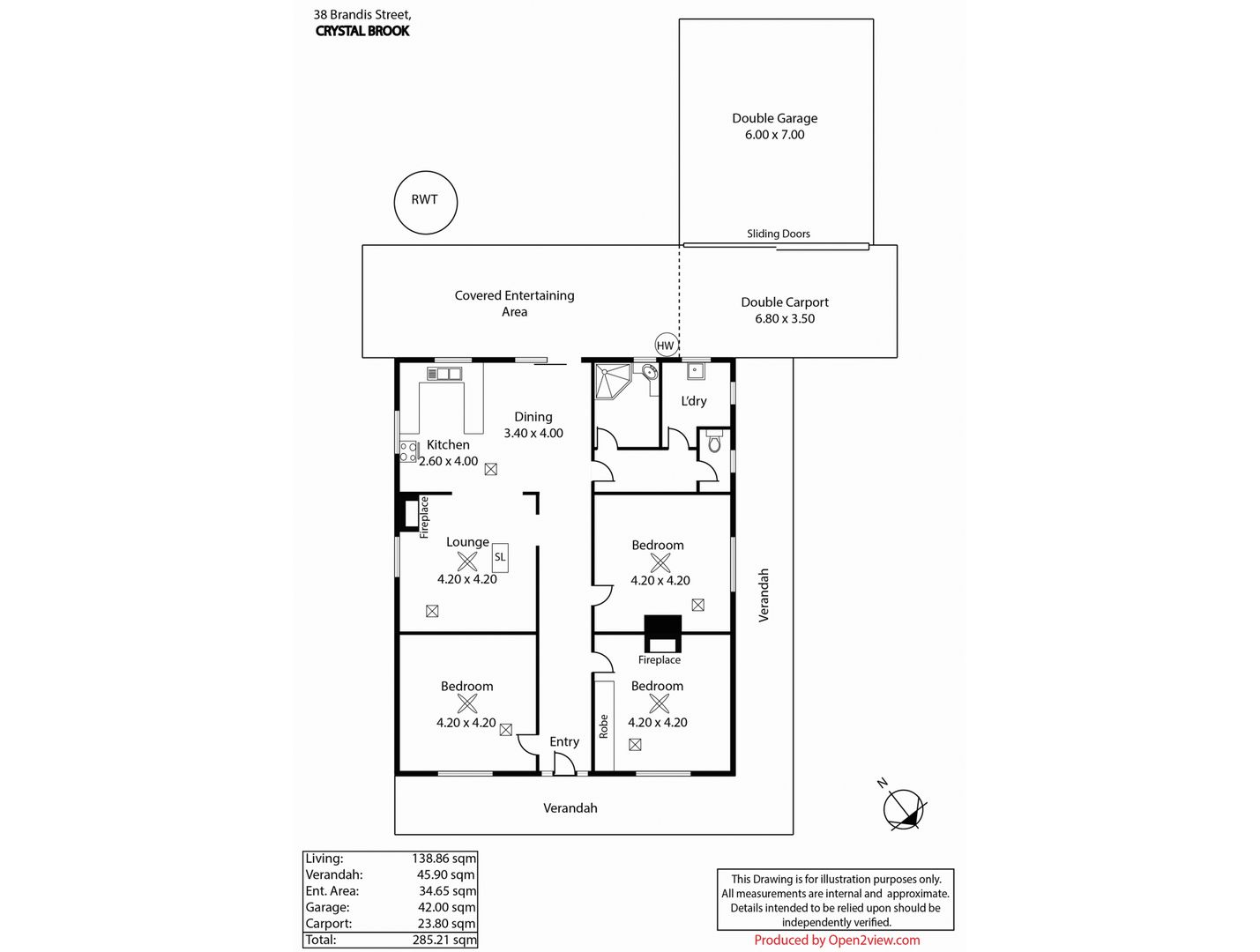 38 Brandis Street,
CRYSTAL BROOK

Double Garage
6.00 x 7.00

RWT

Sliding Doors

Covered Entertaining Area

Double Carport
6.80 x 3.50

HW

Dining
3.40 x 4.00

L'dry

Kitchen
2.60 x 4.00

Fireplace

Lounge
4.20 x 4.20

SL

Bedroom
4.20 x 4.20

Verandah

Fireplace

Bedroom
4.20 x 4.20

Bedroom
4.20 x 4.20

Robe

Entry

Verandah

N

| Living: | 138.86 sqm |
|---|---|
| Verandah: | 45.90 sqm |
| Ent. Area: | 34.65 sqm |
| Garage: | 42.00 sqm |
| Carport: | 23.80 sqm |
| Total: | 285.21 sqm |

This Drawing is for illustration purposes only. All measurements are internal and approximate. Details intended to be relied upon should be independently verified.

Produced by Open2view.com